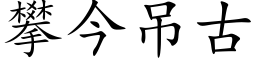 攀今吊古